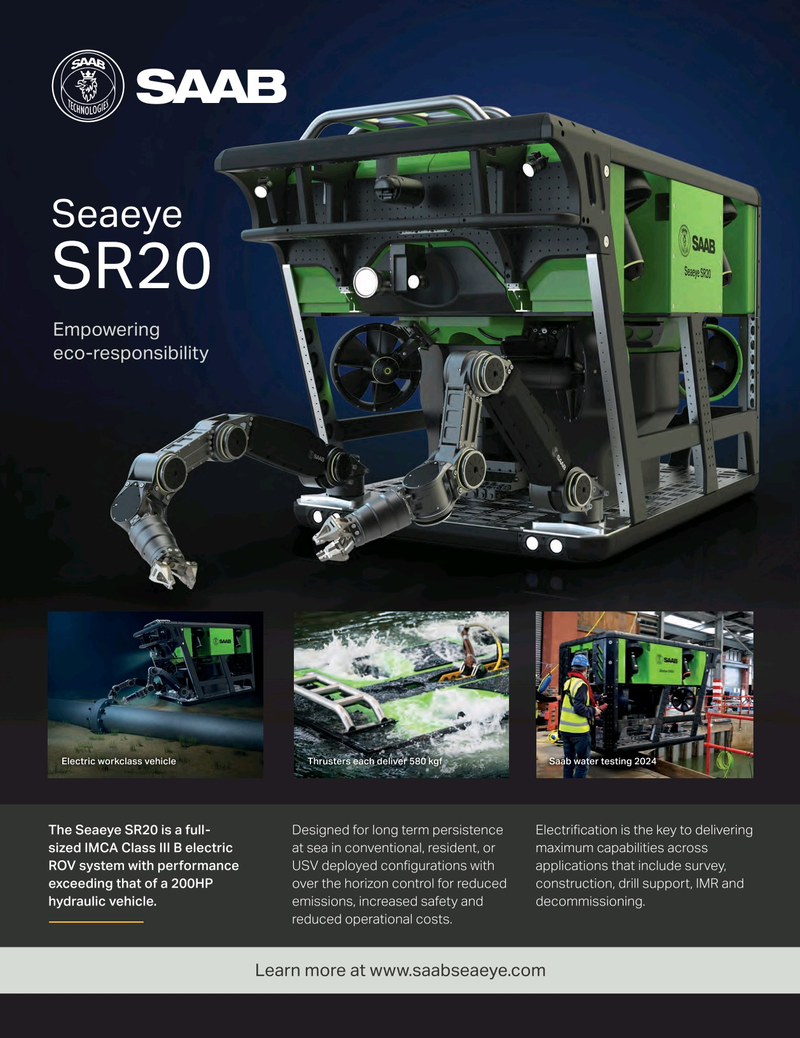 SAAB TECHNOLOGIES

SAAB

Seaeye
SR20

Empowering eco-responsibility

SAAB
Seaeye SR20

Electric workclass vehicle

Thrusters each deliver 580 kgf

Saab water testing 2024

The Seaeye SR20 is a full-sized IMCA Class III B electric ROV system with performance exceeding that of a 200HP hydraulic vehicle.

Designed for long term persistence at sea in conventional, resident, or USV deployed configurations with over the horizon control for reduced emissions, increased safety and reduced operational costs.

Electrification is the key to delivering maximum capabilities across applications that include survey, construction, drill support, IMR and decommissioning.

Learn more at www.saabseaeye.com